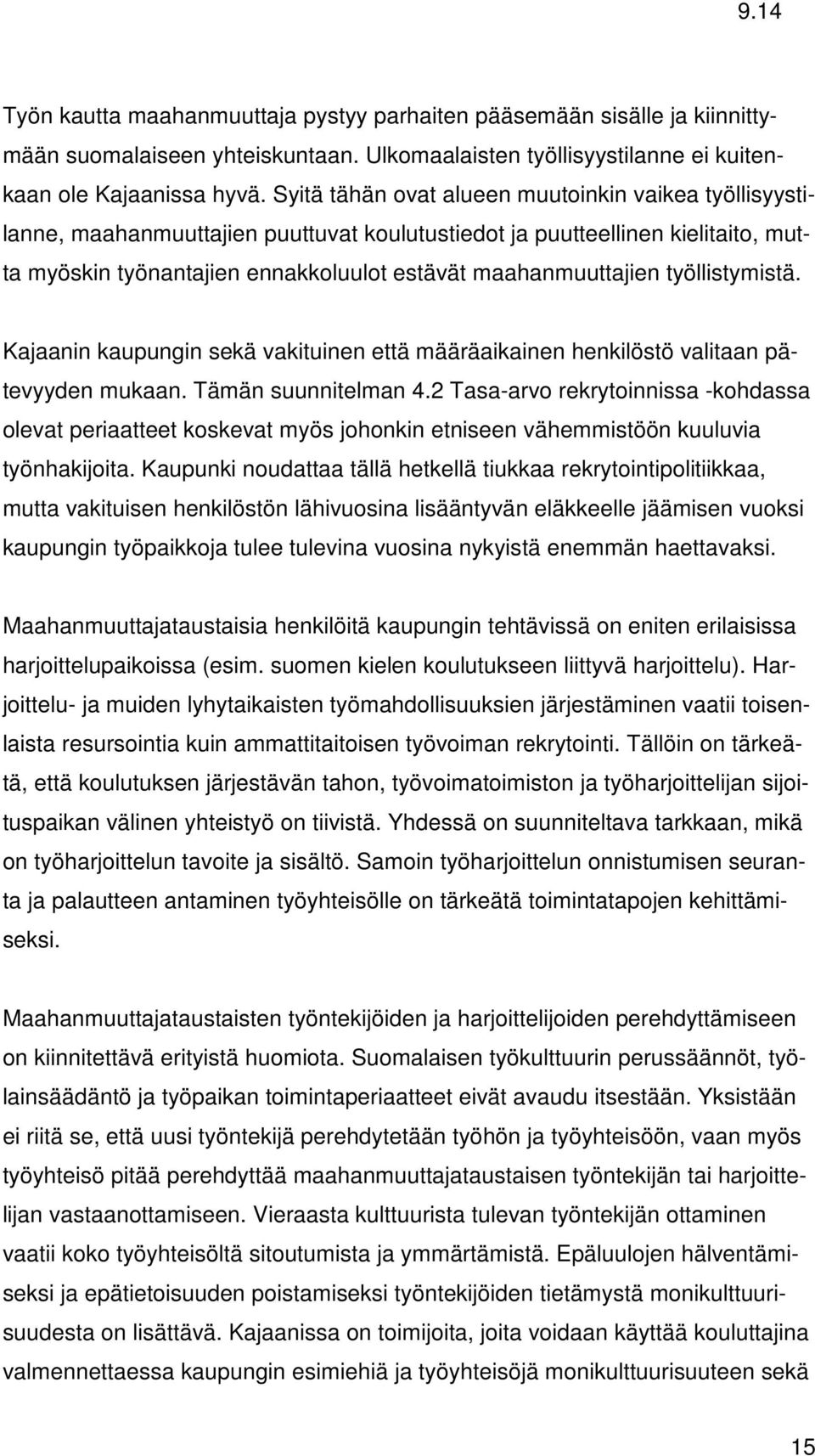 9.14

Työn kautta maahanmuuttaja pystyy parhaiten pääsemään sisälle ja kiinnittymään suomalaiseen yhteiskuntaan. Ulkomaalaisten työllisyystilanne ei kuitenkaan ole Kajaanissa hyvä. Syitä tähän ovat alueen muutoinkin vaikea työllisyystilanne, maahanmuuttajien puuttuvat koulutustiedot ja puutteellinen kielitaito, mutta myöskin työnantajien ennakkoluulot estävät maahanmuuttajien työllistymistä.

Kajaanin kaupungin sekä vakituinen että määräaikainen henkilöstö valitaan pätevyyden mukaan. Tämän suunnitelman 4.2 Tasa-arvo rekrytoinnissa -kohdassa olevat periaatteet koskevat myös johonkin etniseen vähemmistöön kuuluvia työnhakijoita. Kaupunki noudattaa tällä hetkellä tiukkaa rekrytointipolitiikkaa, mutta vakituisen henkilöstön lähivuosina lisääntyvän eläkkeelle jäämisen vuoksi kaupungin työpaikkoja tulee tulevina vuosina nykyistä enemmän haettavaksi.

Maahanmuuttajataustaisia henkilöitä kaupungin tehtävissä on eniten erilaisissa harjoittelupaikoissa (esim. suomen kielen koulutukseen liittyvä harjoittelu). Harjoittelu- ja muiden lyhytaikaisten työmahdollisuuksien järjestäminen vaatii toisenlaista resursointia kuin ammattitaitoisen työvoiman rekrytointi. Tällöin on tärkeätä, että koulutuksen järjestävän tahon, työvoimatoimiston ja työharjoittelijan sijoituspaikan välinen yhteistyö on tiivistä. Yhdessä on suunniteltava tarkkaan, mikä on työharjoittelun tavoite ja sisältö. Samoin työharjoittelun onnistumisen seuranta ja palautteen antaminen työyhteisölle on tärkeätä toimintatapojen kehittämiseksi.

Maahanmuuttajataustaisten työntekijöiden ja harjoittelijoiden perehdyttämiseen on kiinnitettävä erityistä huomiota. Suomalaisen työkulttuurin perussäännöt, työlainsäädäntö ja työpaikan toimintaperiaatteet eivät avaudu itsestään. Yksistään ei riitä se, että uusi työntekijä perehdytetään työhön ja työyhteisöön, vaan myös työyhteisö pitää perehdyttää maahanmuuttajataustaisen työntekijän tai harjoittelijan vastaanottamiseen. Vieraasta kulttuurista tulevan työntekijän ottaminen vaatii koko työyhteisöltä sitoutumista ja ymmärtämistä. Epäluulojen hälventämiseksi ja epätietoisuuden poistamiseksi työntekijöiden tietämystä monikulttuurisuudesta on lisättävä. Kajaanissa on toimijoita, joita voidaan käyttää kouluttajina valmennettaessa kaupungin esimiehiä ja työyhteisöjä monikulttuurisuuteen sekä

15